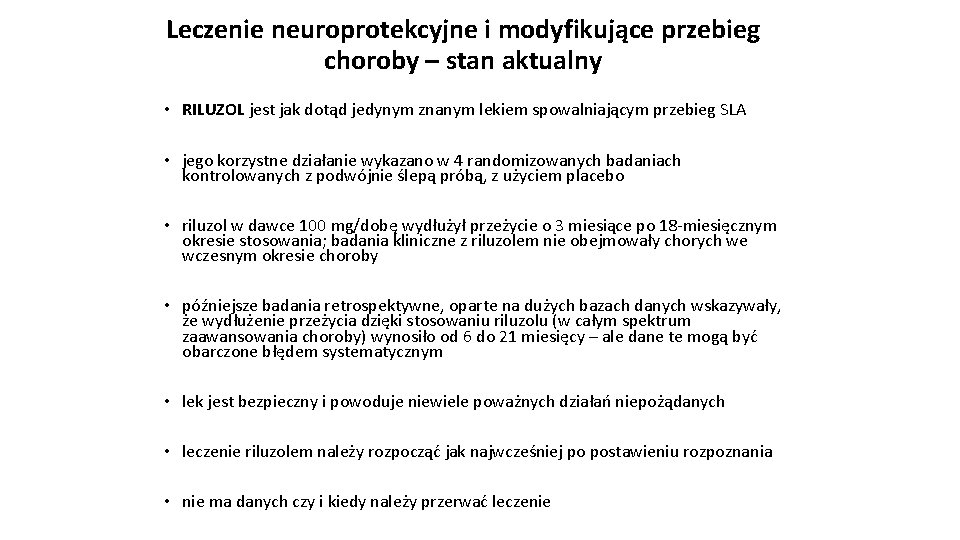 Leczenie neuroprotekcyjne i modyfikujące przebieg choroby – stan aktualny

• RILUZOL jest jak dotąd jedynym znanym lekiem spowalniającym przebieg SLA

• jego korzystne działanie wykazano w 4 randomizowanych badaniach kontrolowanych z podwójnie ślepą próbą, z użyciem placebo

• riluzol w dawce 100 mg/dobę wydłużył przeżycie o 3 miesiące po 18-miesięcznym okresie stosowania; badania kliniczne z riluzolem nie obejmowały chorych we wczesnym okresie choroby

• późniejsze badania retrospektywne, oparte na dużych bazach danych wskazywały, że wydłużenie przeżycia dzięki stosowaniu riluzolu (w całym spektrum zaawansowania choroby) wynosiło od 6 do 21 miesięcy – ale dane te mogą być obarczone błędem systematycznym

• lek jest bezpieczny i powoduje niewiele poważnych działań niepożądanych

• leczenie riluzolem należy rozpocząć jak najwcześniej po postawieniu rozpoznania

• nie ma danych czy i kiedy należy przerwać leczenie